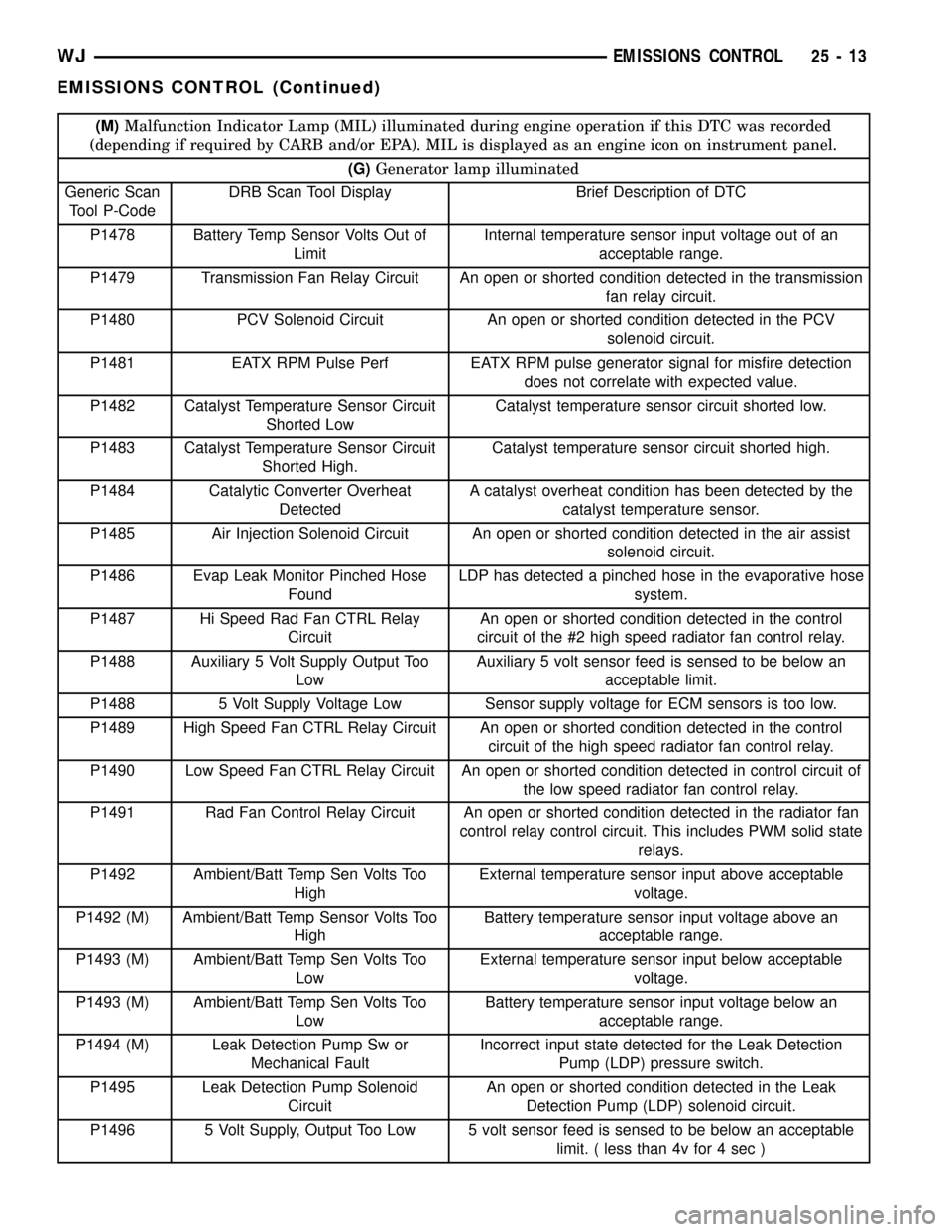 WJ EMISSIONS CONTROL 25 - 13

EMISSIONS CONTROL (Continued)

(M) Malfunction Indicator Lamp (MIL) illuminated during engine operation if this DTC was recorded (depending if required by CARB and/or EPA). MIL is displayed as an engine icon on instrument panel.

(G) Generator lamp illuminated

| Generic Scan Tool P-Code | DRB Scan Tool Display | Brief Description of DTC |
|---|---|---|
| P1478 | Battery Temp Sensor Volts Out of Limit | Internal temperature sensor input voltage out of an acceptable range. |
| P1479 | Transmission Fan Relay Circuit | An open or shorted condition detected in the transmission fan relay circuit. |
| P1480 | PCV Solenoid Circuit | An open or shorted condition detected in the PCV solenoid circuit. |
| P1481 | EATX RPM Pulse Perf | EATX RPM pulse generator signal for misfire detection does not correlate with expected value. |
| P1482 | Catalyst Temperature Sensor Circuit Shorted Low | Catalyst temperature sensor circuit shorted low. |
| P1483 | Catalyst Temperature Sensor Circuit Shorted High. | Catalyst temperature sensor circuit shorted high. |
| P1484 | Catalytic Converter Overheat Detected | A catalyst overheat condition has been detected by the catalyst temperature sensor. |
| P1485 | Air Injection Solenoid Circuit | An open or shorted condition detected in the air assist solenoid circuit. |
| P1486 | Evap Leak Monitor Pinched Hose Found | LDP has detected a pinched hose in the evaporative hose system. |
| P1487 | Hi Speed Rad Fan CTRL Relay Circuit | An open or shorted condition detected in the control circuit of the #2 high speed radiator fan control relay. |
| P1488 | Auxiliary 5 Volt Supply Output Too Low | Auxiliary 5 volt sensor feed is sensed to be below an acceptable limit. |
| P1488 | 5 Volt Supply Voltage Low | Sensor supply voltage for ECM sensors is too low. |
| P1489 | High Speed Fan CTRL Relay Circuit | An open or shorted condition detected in the control circuit of the high speed radiator fan control relay. |
| P1490 | Low Speed Fan CTRL Relay Circuit | An open or shorted condition detected in control circuit of the low speed radiator fan control relay. |
| P1491 | Rad Fan Control Relay Circuit | An open or shorted condition detected in the radiator fan control relay control circuit. This includes PWM solid state relays. |
| P1492 | Ambient/Batt Temp Sen Volts Too High | External temperature sensor input above acceptable voltage. |
| P1492 (M) | Ambient/Batt Temp Sensor Volts Too High | Battery temperature sensor input voltage above an acceptable range. |
| P1493 (M) | Ambient/Batt Temp Sen Volts Too Low | External temperature sensor input below acceptable voltage. |
| P1493 (M) | Ambient/Batt Temp Sen Volts Too Low | Battery temperature sensor input voltage below an acceptable range. |
| P1494 (M) | Leak Detection Pump Sw or Mechanical Fault | Incorrect input state detected for the Leak Detection Pump (LDP) pressure switch. |
| P1495 | Leak Detection Pump Solenoid Circuit | An open or shorted condition detected in the Leak Detection Pump (LDP) solenoid circuit. |
| P1496 | 5 Volt Supply, Output Too Low | 5 volt sensor feed is sensed to be below an acceptable limit. ( less than 4v for 4 sec ) |

carmanualsonline.info